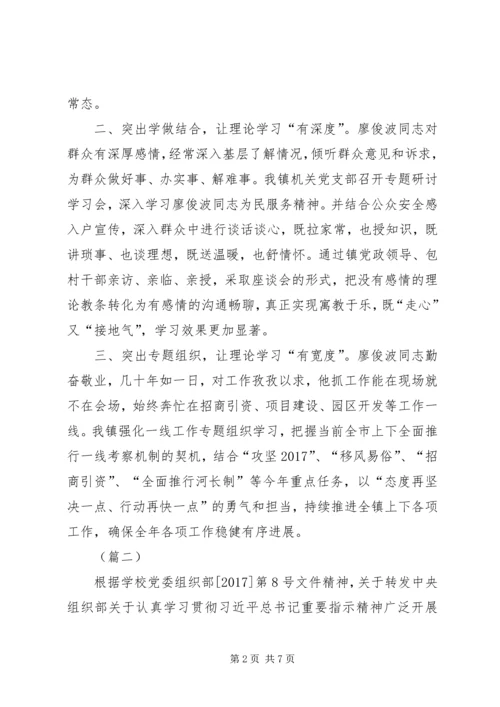 常态。

二、突出学做结合，让理论学习“有深度”。廖俊波同志对群众有深厚感情，经常深入基层了解情况，倾听群众意见和诉求，为群众做好事、办实事、解难事。我镇机关党支部召开专题研讨学习会，深入学习廖俊波同志为民服务精神。并结合公众安全感入户宣传，深入群众中进行谈话谈心，既拉家常，也授知识，既讲琐事、也谈理想，既送温暖，也舒情怀。通过镇党政领导、包村干部亲访、亲临、亲授，采取座谈会的形式，把没有感情的理论教条转化为有感情的沟通畅聊，真正实现寓教于乐，既“走心”又“接地气”，学习效果更加显著。

三、突出专题组织，让理论学习“有宽度”。廖俊波同志勤奋敬业，几十年如一日，对工作孜孜以求，他抓工作能在现场就不在会场，始终奔忙在招商引资、项目建设、园区开发等工作一线。我镇强化一线工作专题组织学习，把握当前全市上下全面推行一线考察机制的契机，结合“攻坚2017”、“移风易俗”、“招商引资”、“全面推行河长制”等今年重点任务，以“态度再坚决一点、行动再快一点”的勇气和担当，持续推进全镇上下各项工作，确保全年各项工作稳健有序进展。

（篇二）

根据学校党委组织部[2017]第8号文件精神，关于转发中央组织部关于认真学习贯彻习近平总书记重要指示精神广泛开展

第2页 共7页